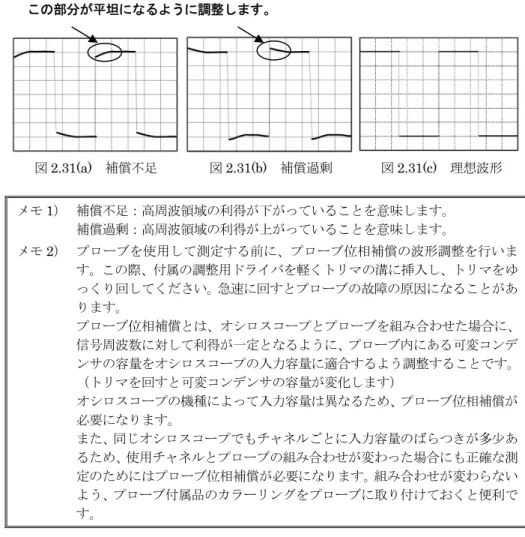 この部分が平坦になるように調整します。

図 2.31(a)　補償不足

図 2.31(b)　補償過剰

図 2.31(c)　理想波形

メモ 1)　補償不足：高周波領域の利得が下がっていることを意味します。
補償過剰：高周波領域の利得が上がっていることを意味します。

メモ 2)　プローブを使用して測定する前に、プローブ位相補償の波形調整を行います。この際、付属の調整用ドライバを軽くトリマの溝に挿入し、トリマをゆっくり回してください。急速に回すとプローブの故障の原因になることがあります。
プローブ位相補償とは、オシロスコープとプローブを組み合わせた場合に、信号周波数に対して利得が一定となるように、プローブ内にある可変コンデンサの容量をオシロスコープの入力容量に適合するよう調整することです。（トリマを回すと可変コンデンサの容量が変化します）
オシロスコープの機種によって入力容量は異なるため、プローブ位相補償が必要になります。
また、同じオシロスコープでもチャネルごとに入力容量のばらつきが多少あるため、使用チャネルとプローブの組み合わせが変わった場合にも正確な測定のためにはプローブ位相補償が必要になります。組み合わせが変わらないよう、プローブ付属品のカラーリングをプローブに取り付けておくと便利です。